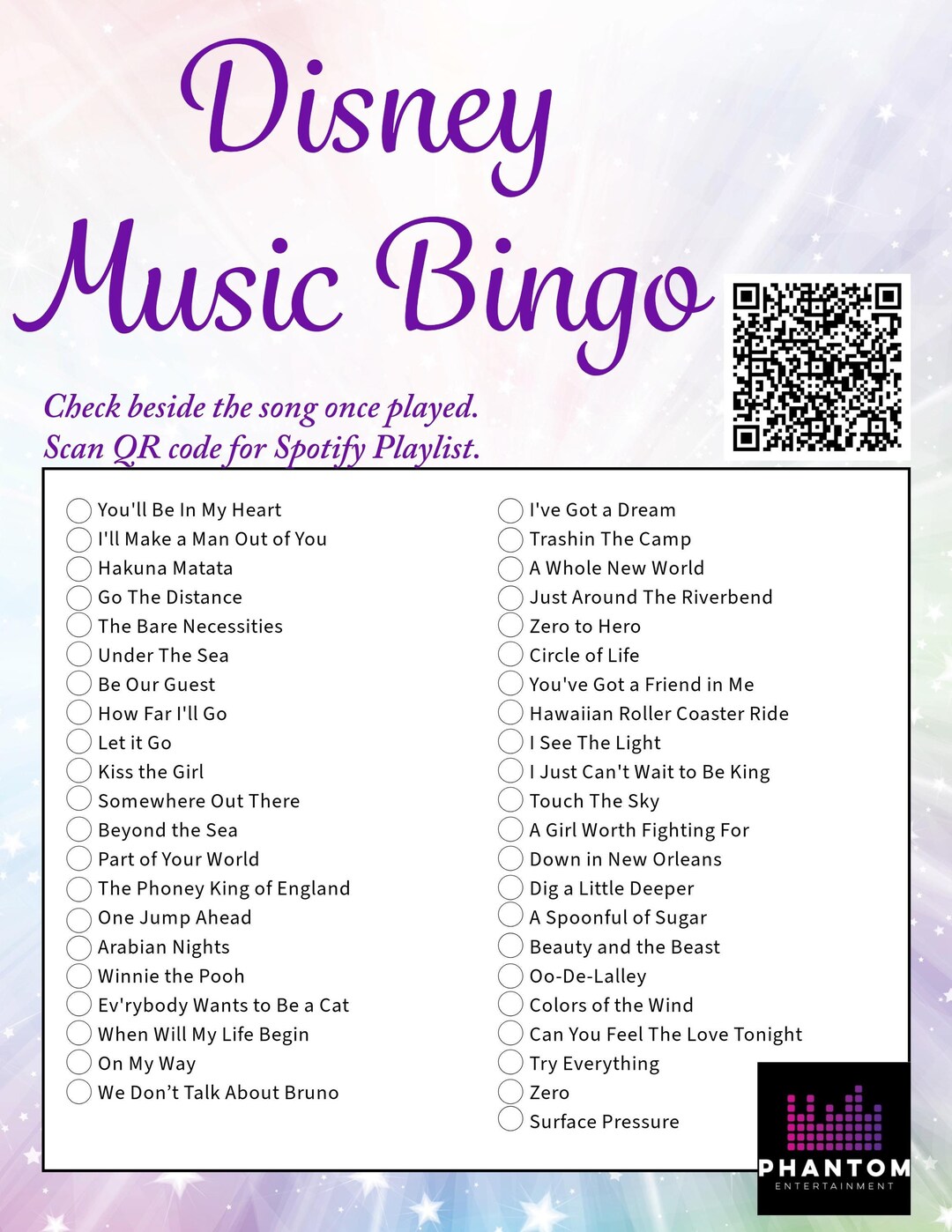 Disney Music Bingo

Check beside the song once played.
Scan QR code for Spotify Playlist.

You'll Be In My Heart
I'll Make a Man Out of You
Hakuna Matata
Go The Distance
The Bare Necessities
Under The Sea
Be Our Guest
How Far I'll Go
Let it Go
Kiss the Girl
Somewhere Out There
Beyond the Sea
Part of Your World
The Phoney King of England
One Jump Ahead
Arabian Nights
Winnie the Pooh
Ev'rybody Wants to Be a Cat
When Will My Life Begin
On My Way
We Don't Talk About Bruno

I've Got a Dream
Trashin The Camp
A Whole New World
Just Around The Riverbend
Zero to Hero
Circle of Life
You've Got a Friend in Me
Hawaiian Roller Coaster Ride
I See The Light
I Just Can't Wait to Be King
Touch The Sky
A Girl Worth Fighting For
Down in New Orleans
Dig a Little Deeper
A Spoonful of Sugar
Beauty and the Beast
Oo-De-Lalley
Colors of the Wind
Can You Feel The Love Tonight
Try Everything
Zero
Surface Pressure

PHANTOM
ENTERTAINMENT